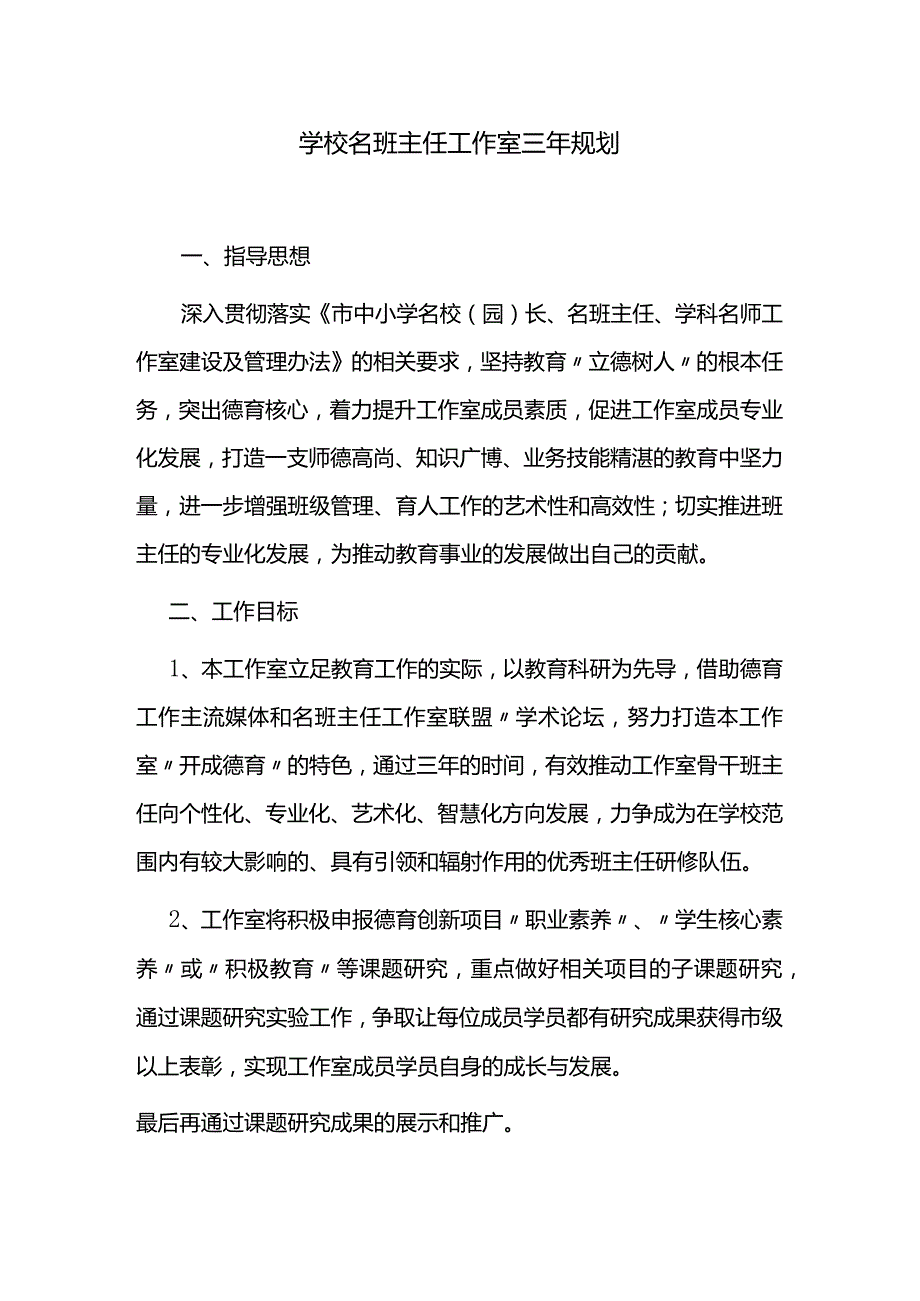 学校名班主任工作室三年规划

一、指导思想

深入贯彻落实《市中小学名校（园）长、名班主任、学科名师工作室建设及管理办法》的相关要求，坚持教育〃立德树人〃的根本任务，突出德育核心，着力提升工作室成员素质，促进工作室成员专业化发展，打造一支师德高尚、知识广博、业务技能精湛的教育中坚力量，进一步增强班级管理、育人工作的艺术性和高效性；切实推进班主任的专业化发展，为推动教育事业的发展做出自己的贡献。

二、工作目标

1、本工作室立足教育工作的实际，以教育科研为先导，借助德育工作主流媒体和名班主任工作室联盟〃学术论坛，努力打造本工作室〃开成德育〃的特色，通过三年的时间，有效推动工作室骨干班主任向个性化、专业化、艺术化、智慧化方向发展，力争成为在学校范围内有较大影响的、具有引领和辐射作用的优秀班主任研修队伍。

2、工作室将积极申报德育创新项目〃职业素养〃、〃学生核心素养〃或〃积极教育〃等课题研究，重点做好相关项目的子课题研究，通过课题研究实验工作，争取让每位成员学员都有研究成果获得市级以上表彰，实现工作室成员学员自身的成长与发展。

最后再通过课题研究成果的展示和推广。